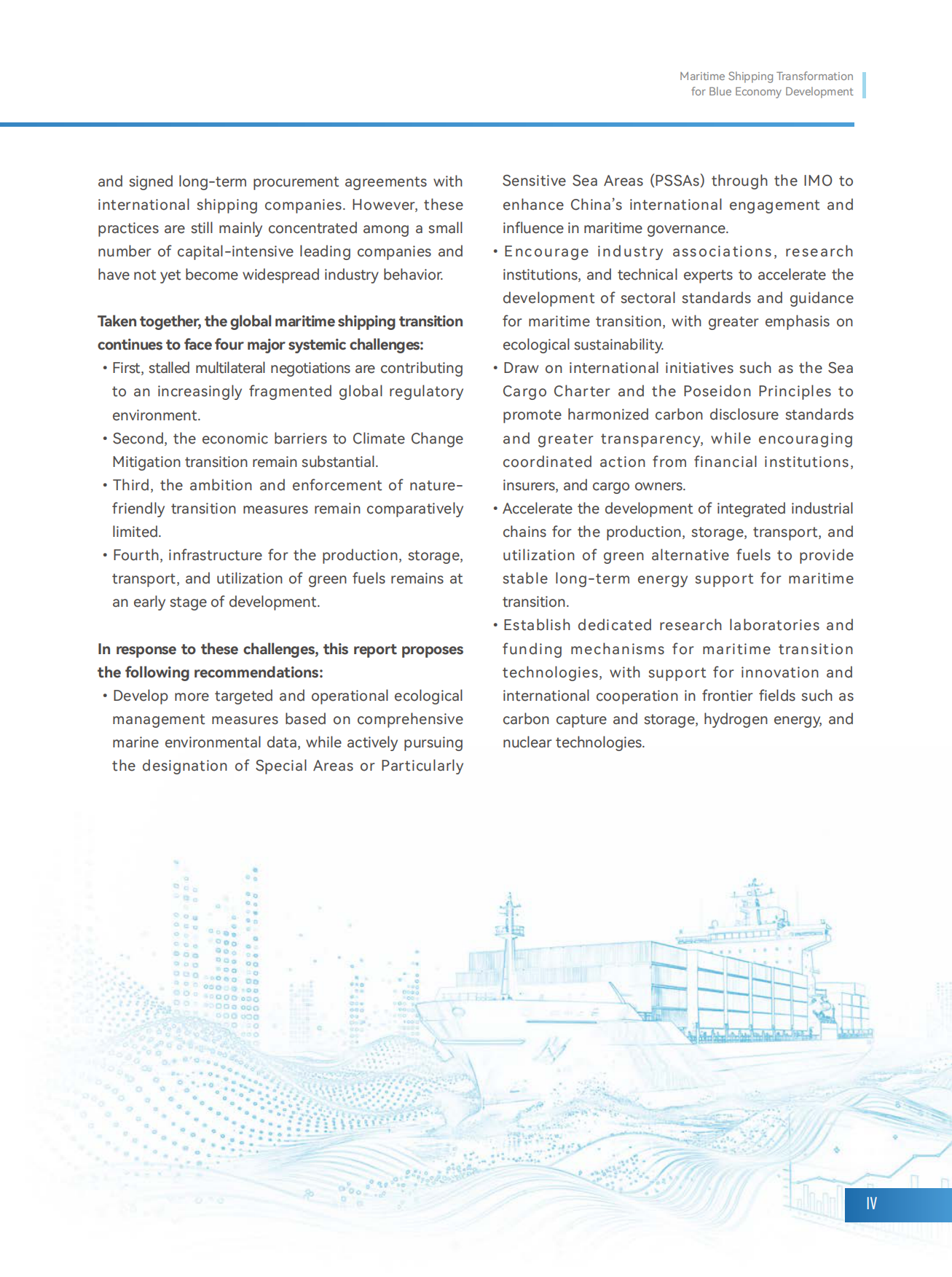 Maritime Shipping Transformation
for Blue Economy Development

and signed long-term procurement agreements with international shipping companies. However, these practices are still mainly concentrated among a small number of capital-intensive leading companies and have not yet become widespread industry behavior.

Taken together, the global maritime shipping transition continues to face four major systemic challenges:

• First, stalled multilateral negotiations are contributing to an increasingly fragmented global regulatory environment.
• Second, the economic barriers to Climate Change Mitigation transition remain substantial.
• Third, the ambition and enforcement of nature-friendly transition measures remain comparatively limited.
• Fourth, infrastructure for the production, storage, transport, and utilization of green fuels remains at an early stage of development.

In response to these challenges, this report proposes the following recommendations:

• Develop more targeted and operational ecological management measures based on comprehensive marine environmental data, while actively pursuing the designation of Special Areas or Particularly Sensitive Sea Areas (PSSAs) through the IMO to enhance China's international engagement and influence in maritime governance.
• Encourage industry associations, research institutions, and technical experts to accelerate the development of sectoral standards and guidance for maritime transition, with greater emphasis on ecological sustainability.
• Draw on international initiatives such as the Sea Cargo Charter and the Poseidon Principles to promote harmonized carbon disclosure standards and greater transparency, while encouraging coordinated action from financial institutions, insurers, and cargo owners.
• Accelerate the development of integrated industrial chains for the production, storage, transport, and utilization of green alternative fuels to provide stable long-term energy support for maritime transition.
• Establish dedicated research laboratories and funding mechanisms for maritime transition technologies, with support for innovation and international cooperation in frontier fields such as carbon capture and storage, hydrogen energy, and nuclear technologies.

IV